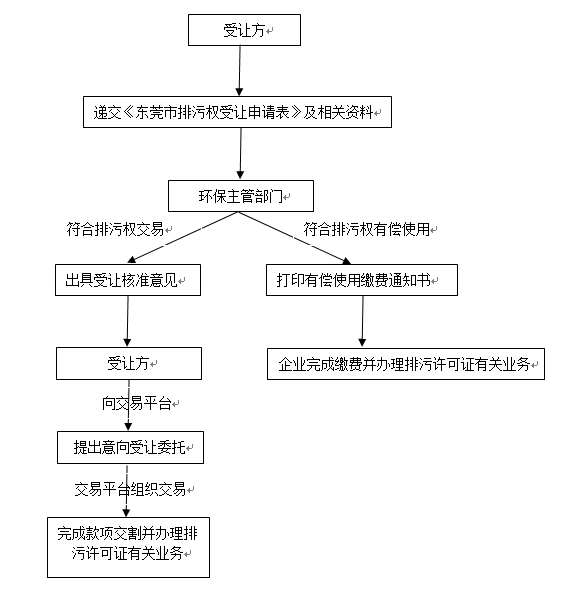 受让方

递交《东莞市排污权受让申请表》及相关资料

环保主管部门

符合排污权交易

符合排污权有偿使用

出具受让核准意见

打印有偿使用缴费通知书

受让方

企业完成缴费并办理排污许可证有关业务

向交易平台

提出意向受让委托

交易平台组织交易

完成款项交割并办理排污许可证有关业务